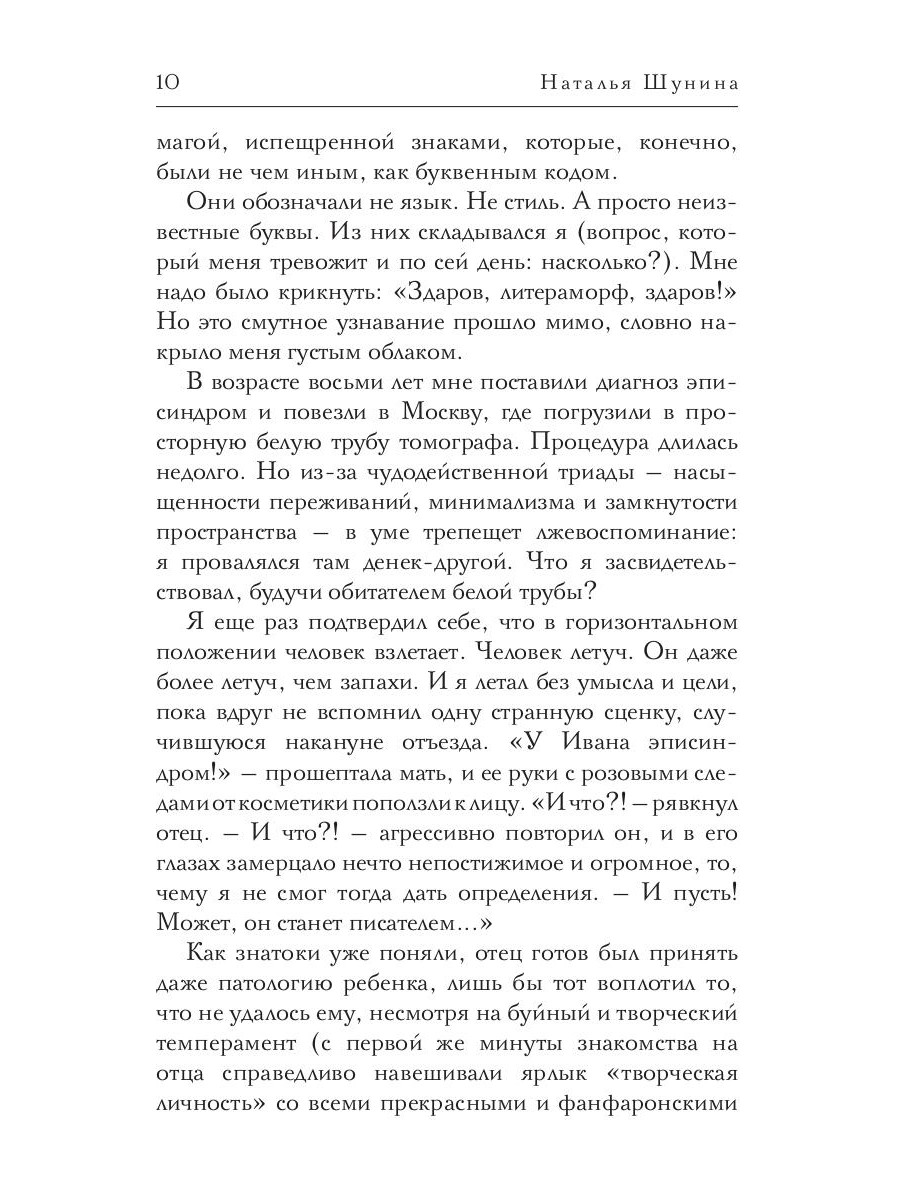 10 Наталья Шунина

магой, испещренной знаками, которые, конечно, были не чем иным, как буквенным кодом.

Они обозначали не язык. Не стиль. А просто неизвестные буквы. Из них складывался я (вопрос, который меня тревожит и по сей день: насколько?). Мне надо было крикнуть: «Здаров, литераморф, здаров!» Но это смутное узнавание прошло мимо, словно накрыло меня густым облаком.

В возрасте восьми лет мне поставили диагноз эписиндром и повезли в Москву, где погрузили в просторную белую трубу томографа. Процедура длилась недолго. Но из-за чудодейственной триады — насыщенности переживаний, минимализма и замкнутости пространства — в уме трепещет лжевоспоминание: я провалялся там денек-другой. Что я засвидетельствовал, будучи обитателем белой трубы?

Я еще раз подтвердил себе, что в горизонтальном положении человек взлетает. Человек летуч. Он даже более летуч, чем запахи. И я летал без умысла и цели, пока вдруг не вспомнил одну странную сценку, случившуюся накануне отъезда. «У Ивана эписиндром!» — прошептала мать, и ее руки с розовыми следами от косметики поползли к лицу. «И что?! — рявкнул отец. — И что?! — агрессивно повторил он, и в его глазах замерцало нечто непостижимое и огромное, то, чему я не смог тогда дать определения. — И пусть! Может, он станет писателем…»

Как знатоки уже поняли, отец готов был принять даже патологию ребенка, лишь бы тот воплотил то, что не удалось ему, несмотря на буйный и творческий темперамент (с первой же минуты знакомства на отца справедливо навешивали ярлык «творческая личность» со всеми прекрасными и фанфаронскими